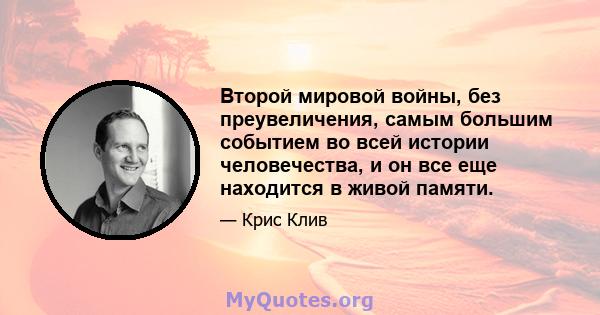 Второй мировой войны, без преувеличения, самым большим событием во всей истории человечества, и он все еще находится в живой памяти.

— Крис Клив

MyQuotes.org